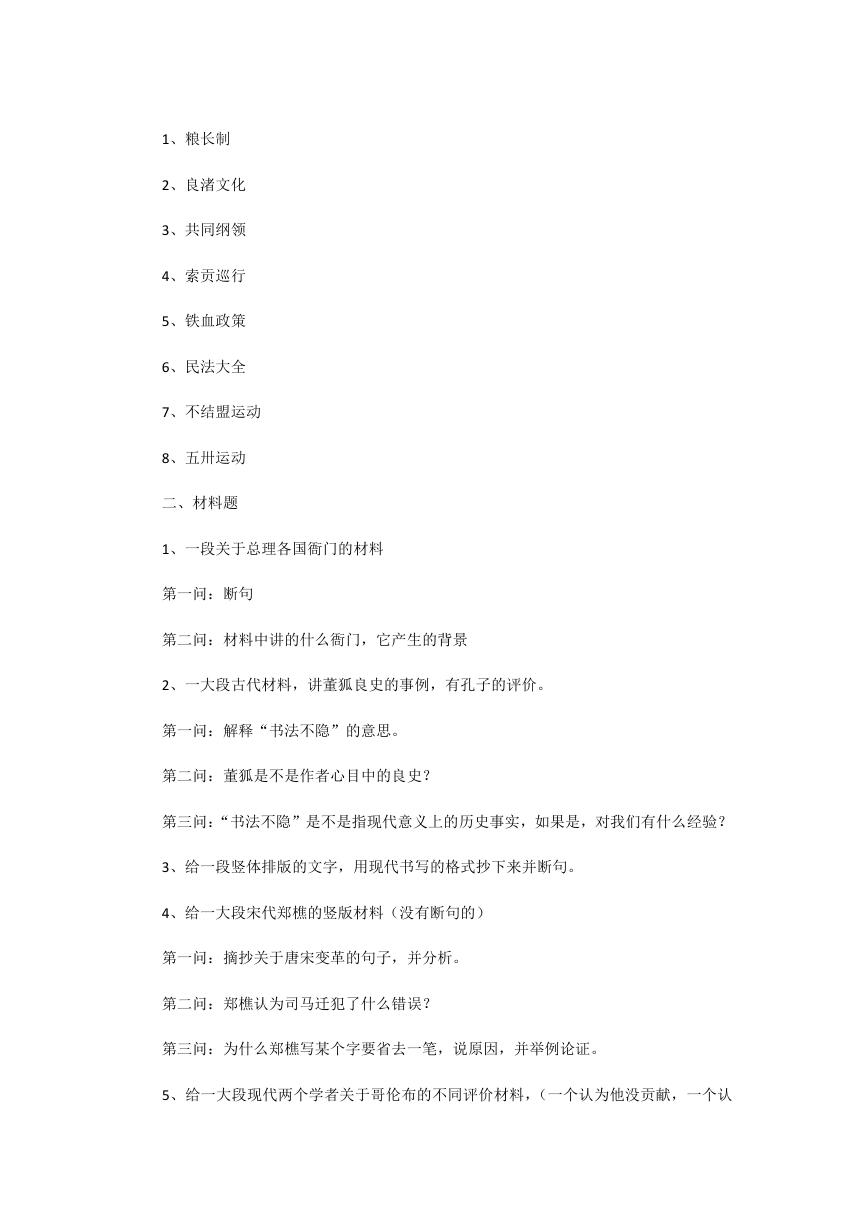 1、粮长制

2、良渚文化

3、共同纲领

4、索贡巡行

5、铁血政策

6、民法大全

7、不结盟运动

8、五卅运动

二、材料题

1、一段关于总理各国衙门的材料

第一问：断句

第二问：材料中讲的什么衙门，它产生的背景

2、一大段古代材料，讲董狐良史的事例，有孔子的评价。

第一问：解释“书法不隐”的意思。

第二问：董狐是不是作者心目中的良史？

第三问：“书法不隐”是不是指现代意义上的历史事实，如果是，对我们有什么经验？

3、给一段竖体排版的文字，用现代书写的格式抄下来并断句。

4、给一大段宋代郑樵的竖版材料（没有断句的）

第一问：摘抄关于唐宋变革的句子，并分析。

第二问：郑樵认为司马迁犯了什么错误？

第三问：为什么郑樵写某个字要省去一笔，说原因，并举例论证。

5、给一大段现代两个学者关于哥伦布的不同评价材料，（一个认为他没贡献，一个认